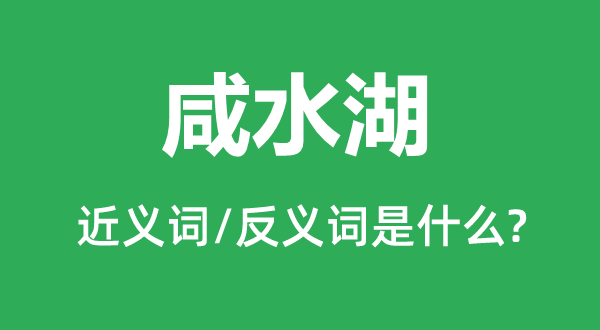 咸水湖

近义词/反义词是什么?